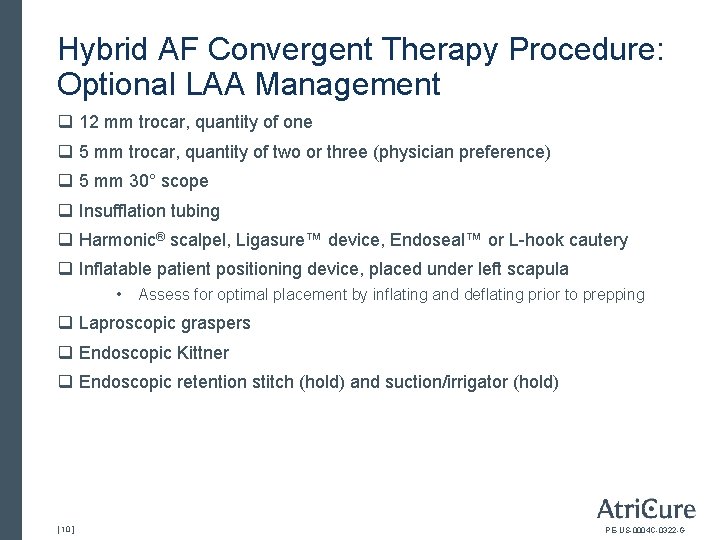 Hybrid AF Convergent Therapy Procedure: Optional LAA Management

❑ 12 mm trocar, quantity of one

❑ 5 mm trocar, quantity of two or three (physician preference)

❑ 5 mm 30° scope

❑ Insufflation tubing

❑ Harmonic® scalpel, Ligasure™ device, Endoseal™ or L-hook cautery

❑ Inflatable patient positioning device, placed under left scapula

• Assess for optimal placement by inflating and deflating prior to prepping

❑ Laproscopic graspers

❑ Endoscopic Kittner

❑ Endoscopic retention stitch (hold) and suction/irrigator (hold)

| 10 |

AtriCure

PE-US-0004C-0322-G